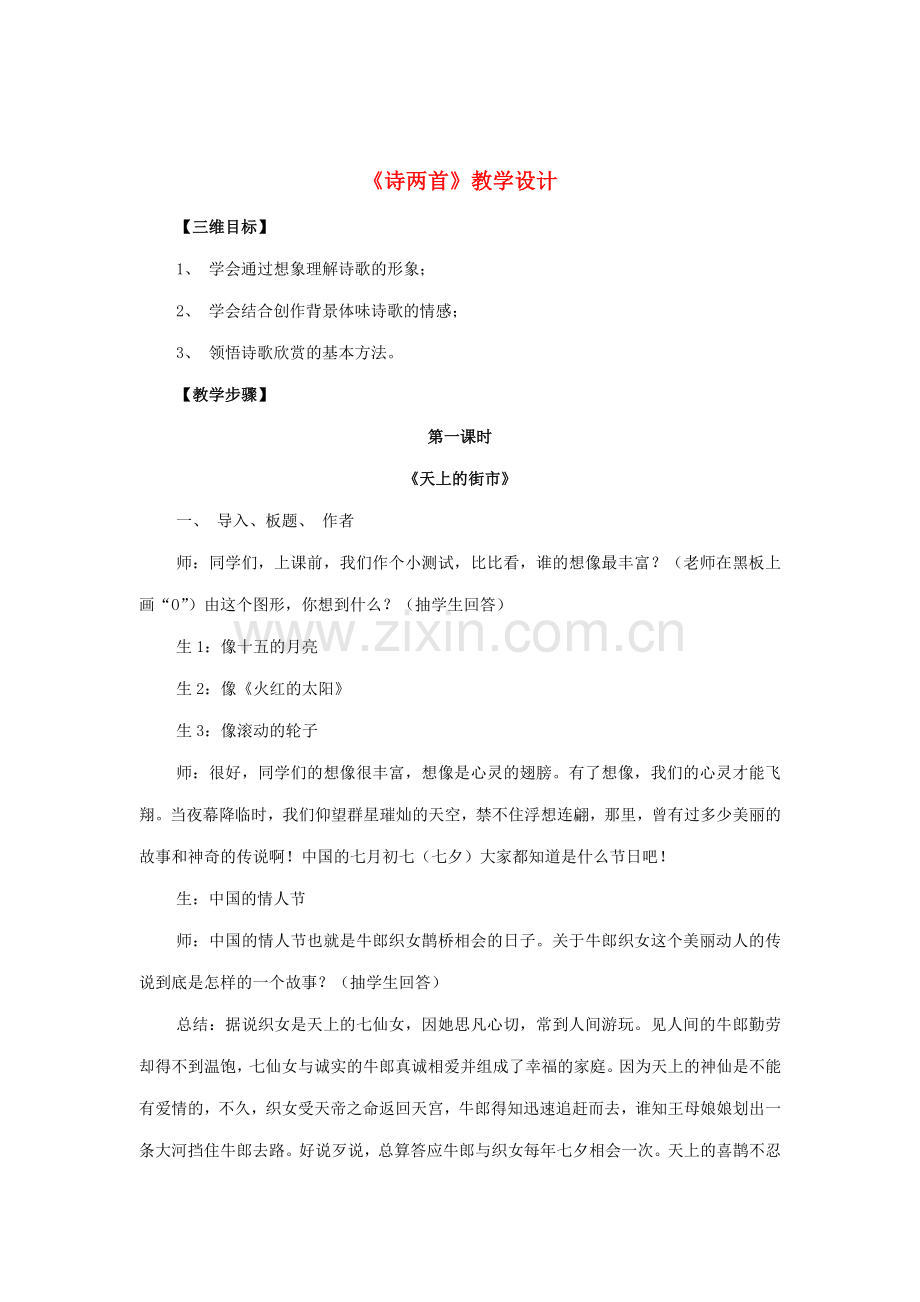 《诗两首》教学设计

【三维目标】

1、 学会通过想象理解诗歌的形象；

2、 学会结合创作背景体味诗歌的情感；

3、 领悟诗歌欣赏的基本方法。

【教学步骤】

第一课时

《天上的街市》

一、 导入、板题、 作者

师：同学们，上课前，我们作个小测试，比比看，谁的想像最丰富？（老师在黑板上画“0”）由这个图形，你想到什么？（抽学生回答）

生1：像十五的月亮

生2：像《火红的太阳》

生3：像滚动的轮子

师：很好，同学们的想像很丰富，想像是心灵的翅膀。有了想像，我们的心灵才能飞翔。当夜幕降临时，我们仰望群星璀灿的天空，禁不住浮想连翩，那里，曾有过多少美丽的故事和神奇的传说啊！中国的七月初七（七夕）大家都知道是什么节日吧！

生：中国的情人节

师：中国的情人节也就是牛郎织女鹊桥相会的日子。关于牛郎织女这个美丽动人的传说到底是怎样的一个故事？（抽学生回答）

总结：据说织女是天上的七仙女，因她思凡心切，常到人间游玩。见人间的牛郎勤劳却得不到温饱，七仙女与诚实的牛郎真诚相爱并组成了幸福的家庭。因为天上的神仙是不能有爱情的，不久，织女受天帝之命返回天宫，牛郎得知迅速追赶而去，谁知王母娘娘划出一条大河挡住牛郎去路。好说歹说，总算答应牛郎与织女每年七夕相会一次。天上的喜鹊不忍

www.zixin.com.cn